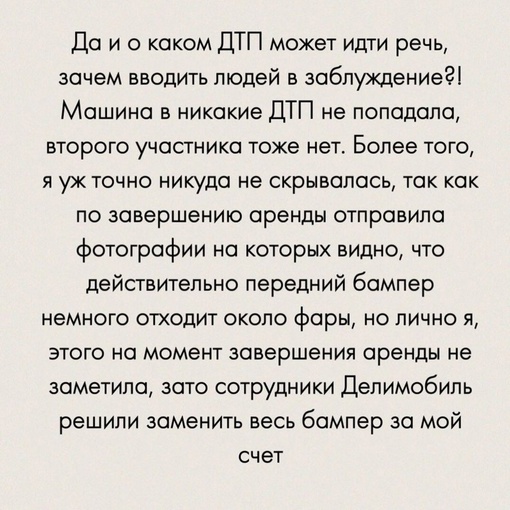 Да и о каком ДТП может идти речь, зачем вводить людей в заблуждение?! Машина в никакие ДТП не попадала, второго участника тоже нет. Более того, я уж точно никуда не скрывалась, так как по завершению аренды отправила фотографии на которых видно, что действительно передний бампер немного отходит около фары, но лично я, этого на момент завершения аренды не заметила, зато сотрудники Делимобиль решили заменить весь бампер за мой счет